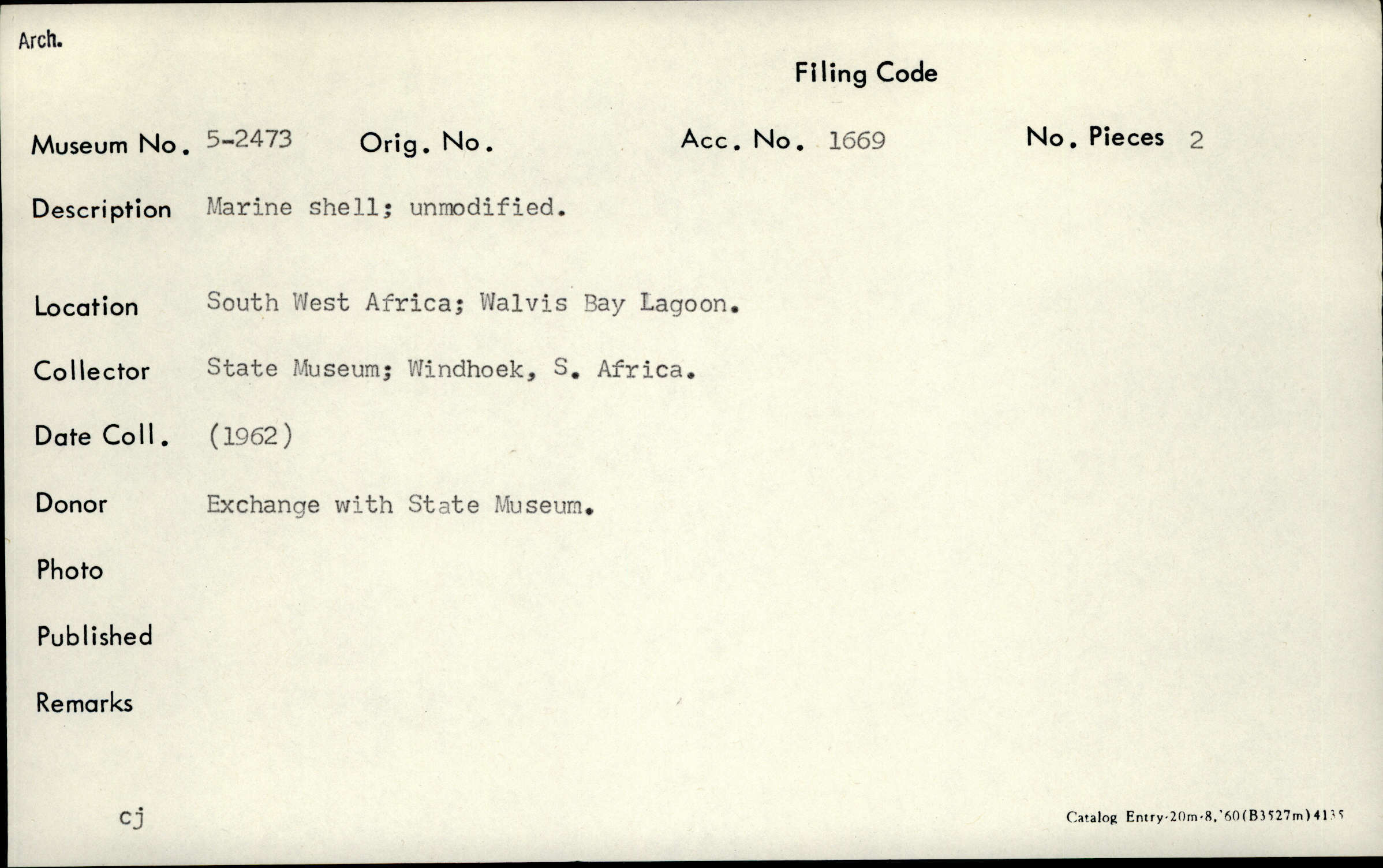 Arch.

Filing Code

Museum No. 5-2473 Orig. No. Acc. No. 1669 No. Pieces 2

Description Marine shell; unmodified.

Location South West Africa; Walvis Bay Lagoon.

Collector State Museum; Windhoek, S. Africa.

Date Coll. (1962)

Donor Exchange with State Museum.

Photo

Published

Remarks

cj

Catalog Entry-20m-8,'60(B3527m)4135